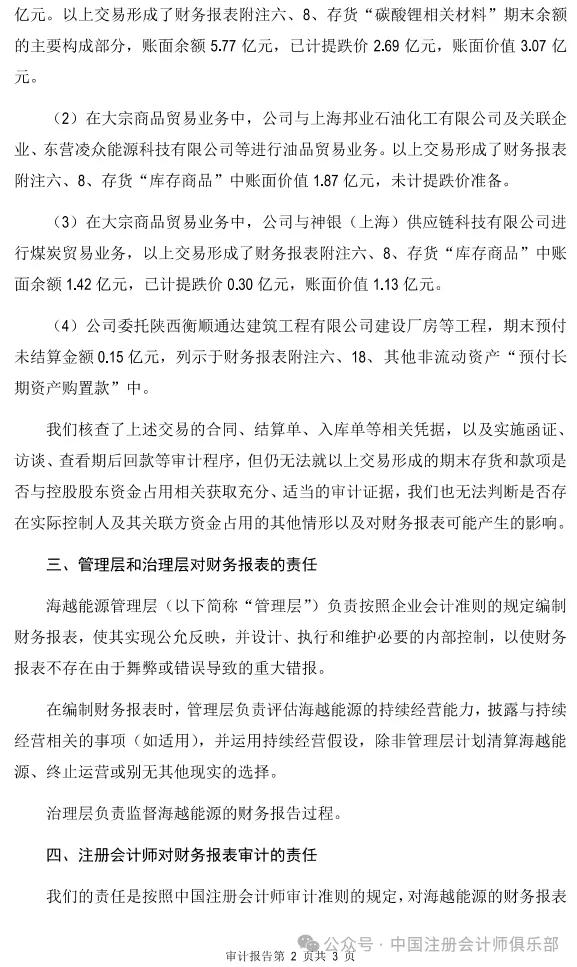 亿元。以上交易形成了财务报表附注六、8、存货“碳酸锂相关材料”期末余额的主要构成部分，账面余额 5.77 亿元，已计提跌价 2.69 亿元，账面价值 3.07 亿元。

（2）在大宗商品贸易业务中，公司与上海邦业石油化工有限公司及关联企业、东营凌众能源科技有限公司等进行油品贸易业务。以上交易形成了财务报表附注六、8、存货“库存商品”中账面价值 1.87 亿元，未计提跌价准备。

（3）在大宗商品贸易业务中，公司与神银（上海）供应链科技有限公司进行煤炭贸易业务，以上交易形成了财务报表附注六、8、存货“库存商品”中账面余额 1.42 亿元，已计提跌价 0.30 亿元，账面价值 1.13 亿元。

（4）公司委托陕西衡顺通达建筑工程有限公司建设厂房等工程，期末预付未结算金额 0.15 亿元，列示于财务报表附注六、18、其他非流动资产“预付长期资产购置款”中。

我们核查了上述交易的合同、结算单、入库单等相关凭据，以及实施函证、访谈、查看期后回款等审计程序，但仍无法就以上交易形成的期末存货和款项是否与控股股东资金占用相关获取充分、适当的审计证据，我们也无法判断是否存在实际控制人及其关联方资金占用的其他情形以及对财务报表可能产生的影响。

三、管理层和治理层对财务报表的责任

海越能源管理层（以下简称“管理层”）负责按照企业会计准则的规定编制财务报表，使其实现公允反映，并设计、执行和维护必要的内部控制，以使财务报表不存在由于舞弊或错误导致的重大错报。

在编制财务报表时，管理层负责评估海越能源的持续经营能力，披露与持续经营相关的事项（如适用），并运用持续经营假设，除非管理层计划清算海越能源、终止运营或别无其他现实的选择。

治理层负责监督海越能源的财务报告过程。

四、注册会计师对财务报表审计的责任

我们的责任是按照中国注册会计师审计准则的规定，对海越能源的财务报表

公众号 · 中国注册会计师俱乐部

审计报告第 2 页共 3 页